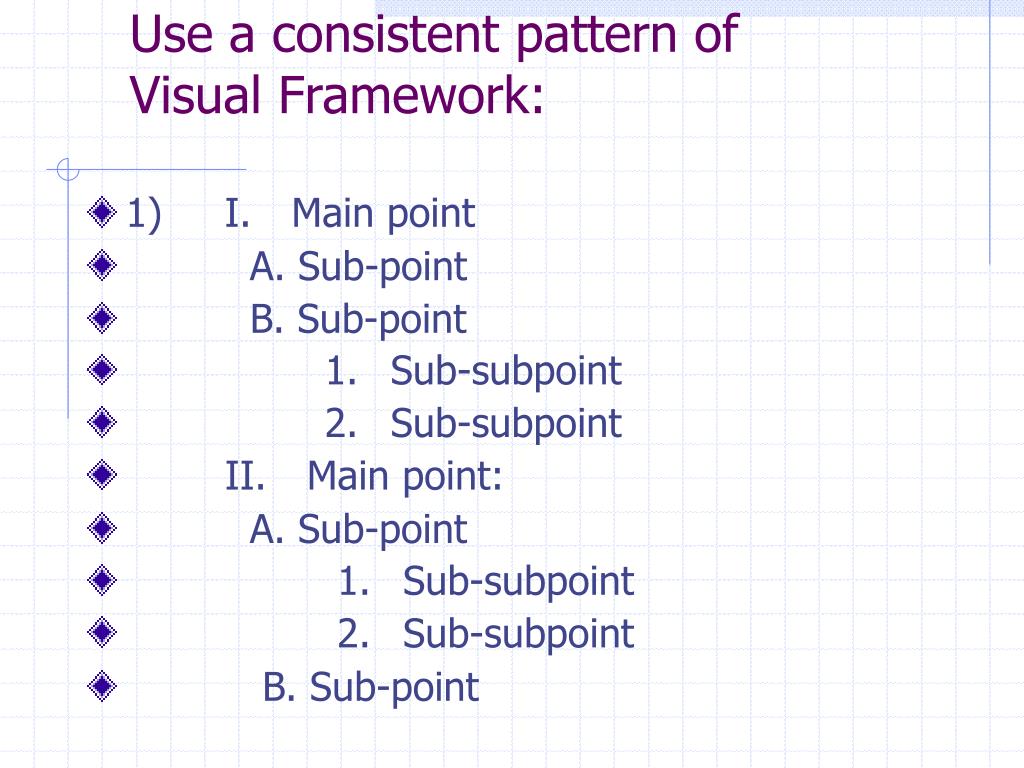 Use a consistent pattern of Visual Framework:

1) I. Main point
A. Sub-point
B. Sub-point
1. Sub-subpoint
2. Sub-subpoint
II. Main point:
A. Sub-point
1. Sub-subpoint
2. Sub-subpoint
B. Sub-point